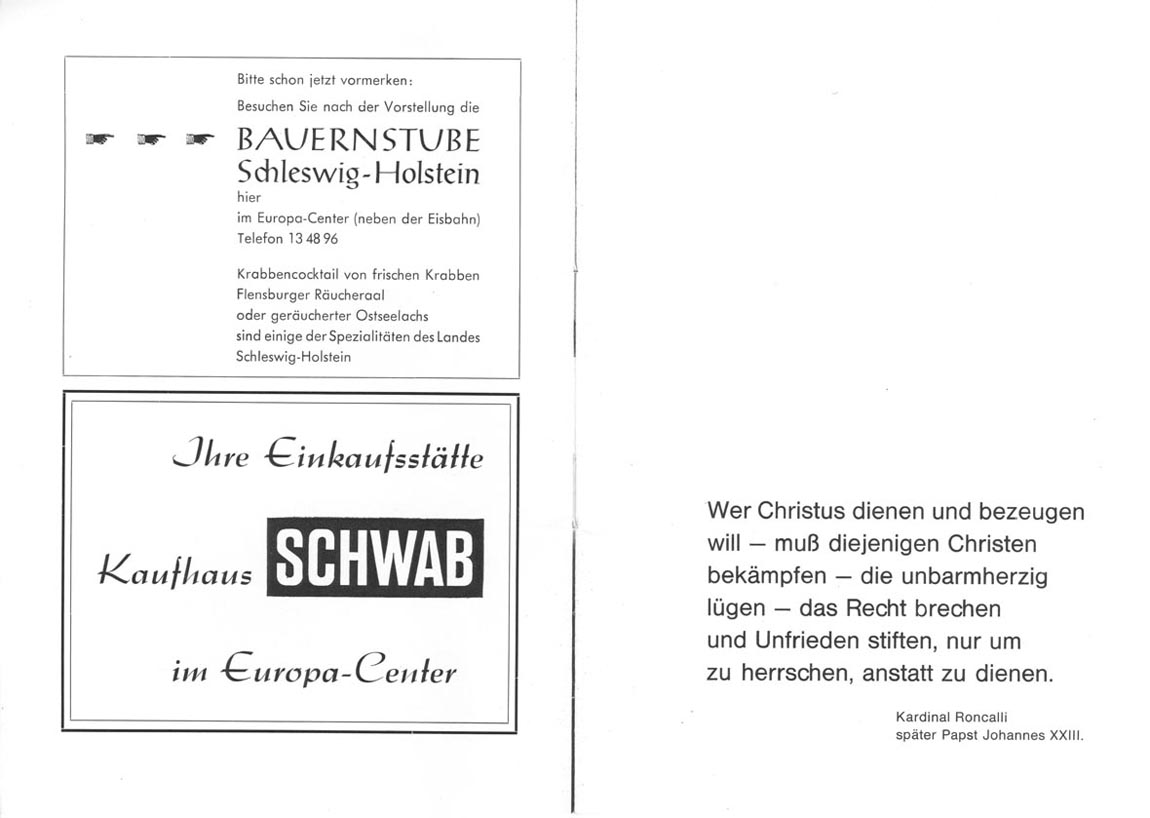 Bitte schon jetzt vormerken:
Besuchen Sie nach der Vorstellung die

BAUERNSTUBE
Schleswig-Holstein
hier
im Europa-Center (neben der Eisbahn)
Telefon 13 48 96

Krabbencocktail von frischen Krabben
Flensburger Räucheraal
oder geräucherter Ostseelachs
sind einige der Spezialitäten des Landes
Schleswig-Holstein

Ihre Einkaufsstätte

Kaufhaus SCHWAB

im Europa-Center

Wer Christus dienen und bezeugen will — muß diejenigen Christen bekämpfen — die unbarmherzig lügen — das Recht brechen und Unfrieden stiften, nur um zu herrschen, anstatt zu dienen.

Kardinal Roncalli
später Papst Johannes XXIII.